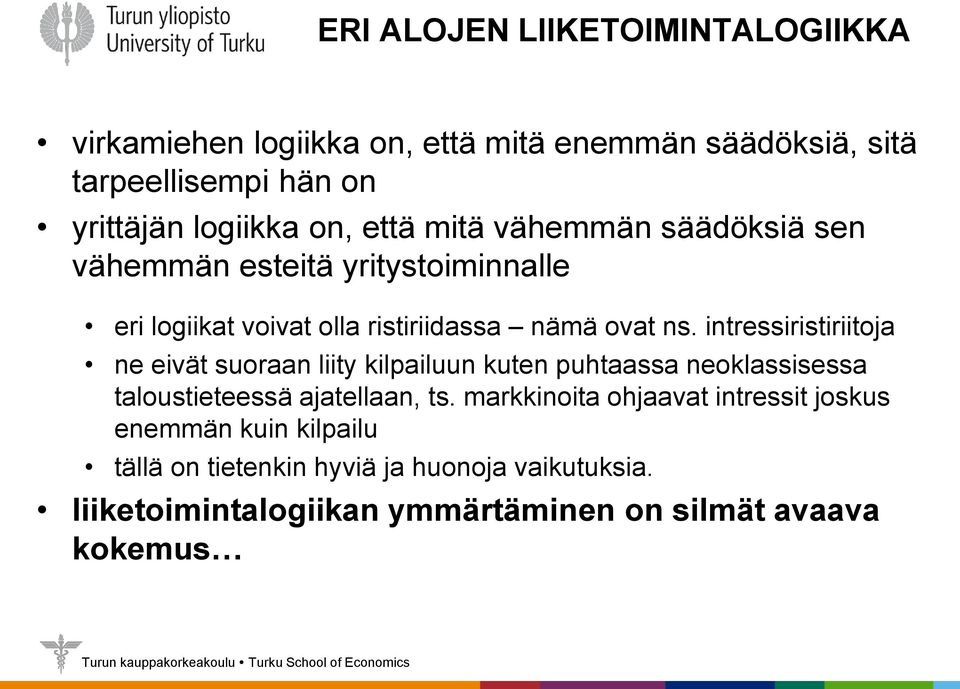 Turun yliopisto
University of Turku

ERI ALOJEN LIIKETOIMINTALOGIIKKA

• virkamiehen logiikka on, että mitä enemmän säädöksiä, sitä tarpeellisempi hän on

• yrittäjän logiikka on, että mitä vähemmän säädöksiä sen vähemmän esteitä yritystoiminnalle

• eri logiikat voivat olla ristiriidassa – nämä ovat ns. intressiristiriitoja

• ne eivät suoraan liity kilpailuun kuten puhtaassa neoklassisessa taloustieteessä ajatellaan, ts. markkinoita ohjaavat intressit joskus enemmän kuin kilpailu

• tällä on tietenkin hyviä ja huonoja vaikutuksia.

• liiketoimintalogiikan ymmärtäminen on silmät avaava kokemus…

Turun kauppakorkeakoulu • Turku School of Economics